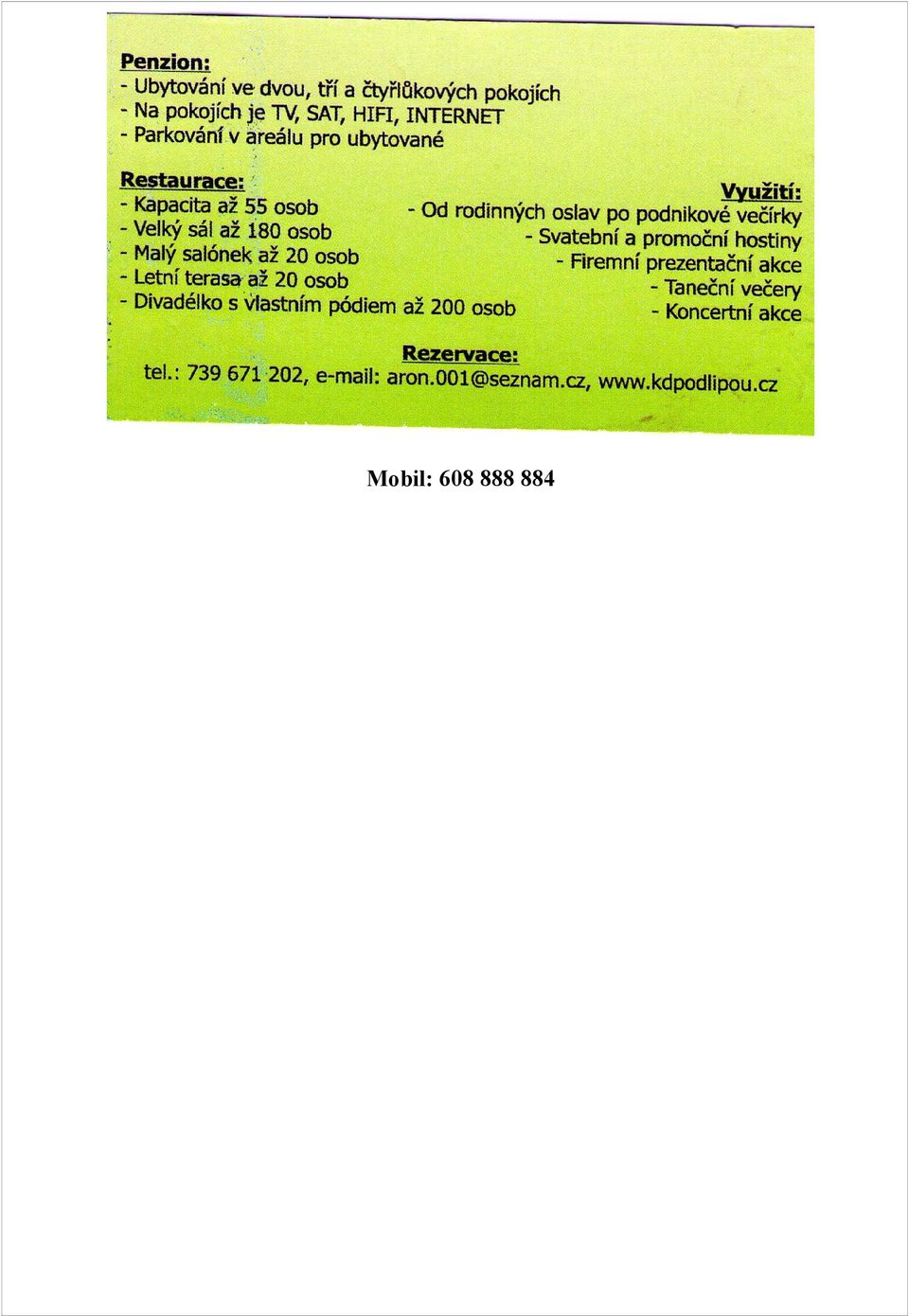 Penzion:
- Ubytování ve dvou, tří a čtyřlůkových pokojích
- Na pokojích je TV, SAT, HIFI, INTERNET
- Parkování v areálu pro ubytované

Restaurace:
- Kapacita až 55 osob
- Velký sál až 180 osob
- Malý salónek až 20 osob
- Letní terasa až 20 osob
- Divadélko s vlastním pódiem až 200 osob

Využití:
- Od rodinných oslav po podnikové večírky
- Svatební a promoční hostiny
- Firemní prezentační akce
- Taneční večery
- Koncertní akce

Rezervace:
tel.: 739 671 202, e-mail: aron.001@seznam.cz, www.kdpodlipou.cz

Mobil: 608 888 884